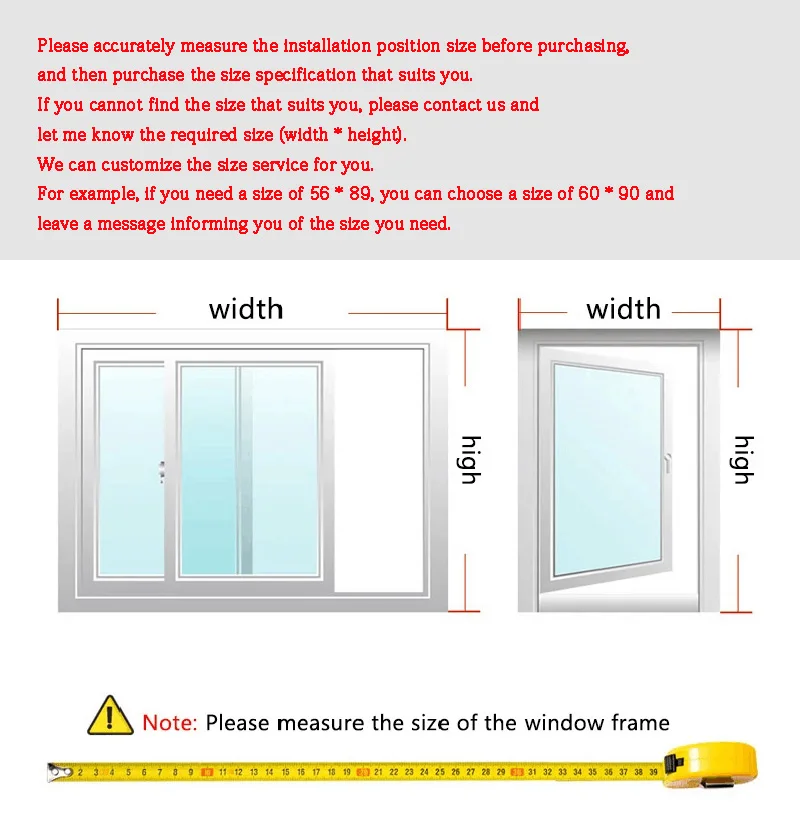 Please accurately measure the installation position size before purchasing, and then purchase the size specification that suits you.
If you cannot find the size that suits you, please contact us and let me know the required size (width * height).
We can customize the size service for you.
For example, if you need a size of 56 * 89, you can choose a size of 60 * 90 and leave a message informing you of the size you need.

width

high

width

high

Note: Please measure the size of the window frame

2 3 4 5 6 7 8 9 10 11 12 13 14 15 16 17 18 19 20 21 22 23 24 25 26 27 28 29 30 31 32 33 34 35 36 37 38 39